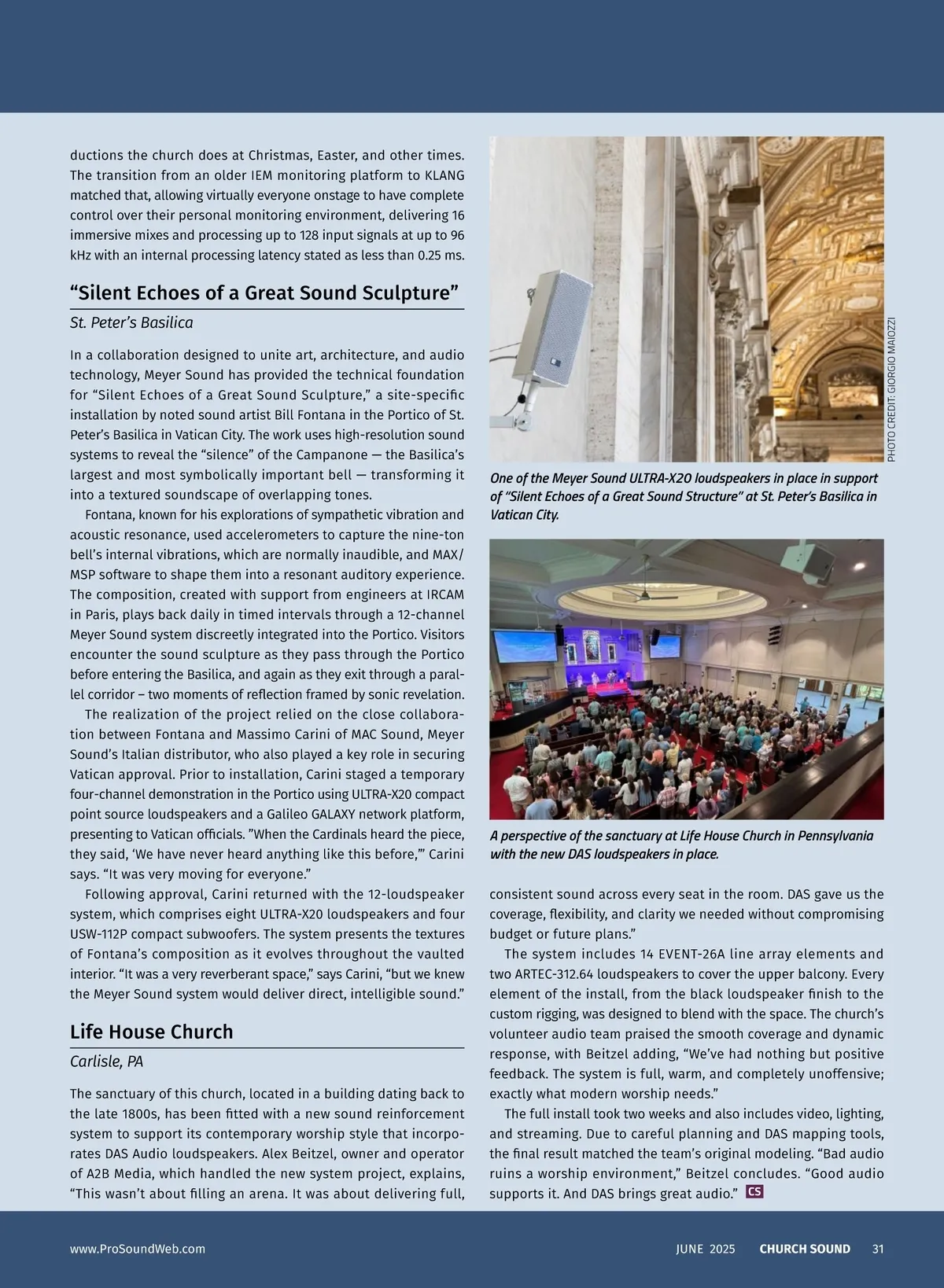 ductions the church does at Christmas, Easter, and other times. The transition from an older IEM monitoring platform to KLANG matched that, allowing virtually everyone onstage to have complete control over their personal monitoring environment, delivering 16 immersive mixes and processing up to 128 input signals at up to 96 kHz with an internal processing latency stated as less than 0.25 ms.

“Silent Echoes of a Great Sound Sculpture”

St. Peter’s Basilica

In a collaboration designed to unite art, architecture, and audio technology, Meyer Sound has provided the technical foundation for “Silent Echoes of a Great Sound Sculpture,” a site-specific installation by noted sound artist Bill Fontana in the Portico of St. Peter’s Basilica in Vatican City. The work uses high-resolution sound systems to reveal the “silence” of the Campanone — the Basilica’s largest and most symbolically important bell — transforming it into a textured soundscape of overlapping tones.

Fontana, known for his explorations of sympathetic vibration and acoustic resonance, used accelerometers to capture the nine-ton bell’s internal vibrations, which are normally inaudible, and MAX/MSP software to shape them into a resonant auditory experience. The composition, created with support from engineers at IRCAM in Paris, plays back daily in timed intervals through a 12-channel Meyer Sound system discreetly integrated into the Portico. Visitors encounter the sound sculpture as they pass through the Portico before entering the Basilica, and again as they exit through a parallel corridor – two moments of reflection framed by sonic revelation.

The realization of the project relied on the close collaboration between Fontana and Massimo Carini of MAC Sound, Meyer Sound’s Italian distributor, who also played a key role in securing Vatican approval. Prior to installation, Carini staged a temporary four-channel demonstration in the Portico using ULTRA-X20 compact point source loudspeakers and a Galileo GALAXY network platform, presenting to Vatican officials. ”When the Cardinals heard the piece, they said, ‘We have never heard anything like this before,’” Carini says. “It was very moving for everyone.”

Following approval, Carini returned with the 12-loudspeaker system, which comprises eight ULTRA-X20 loudspeakers and four USW-112P compact subwoofers. The system presents the textures of Fontana’s composition as it evolves throughout the vaulted interior. “It was a very reverberant space,” says Carini, “but we knew the Meyer Sound system would deliver direct, intelligible sound.”

Life House Church

Carlisle, PA

The sanctuary of this church, located in a building dating back to the late 1800s, has been fitted with a new sound reinforcement system to support its contemporary worship style that incorporates DAS Audio loudspeakers. Alex Beitzel, owner and operator of A2B Media, which handled the new system project, explains, “This wasn’t about filling an arena. It was about delivering full,

PHOTO CREDIT: GIORGIO MAIOZZI

One of the Meyer Sound ULTRA-X20 loudspeakers in place in support of “Silent Echoes of a Great Sound Structure” at St. Peter’s Basilica in Vatican City.

A perspective of the sanctuary at Life House Church in Pennsylvania with the new DAS loudspeakers in place.

consistent sound across every seat in the room. DAS gave us the coverage, flexibility, and clarity we needed without compromising budget or future plans.”

The system includes 14 EVENT-26A line array elements and two ARTEC-312.64 loudspeakers to cover the upper balcony. Every element of the install, from the black loudspeaker finish to the custom rigging, was designed to blend with the space. The church’s volunteer audio team praised the smooth coverage and dynamic response, with Beitzel adding, “We’ve had nothing but positive feedback. The system is full, warm, and completely unoffensive; exactly what modern worship needs.”

The full install took two weeks and also includes video, lighting, and streaming. Due to careful planning and DAS mapping tools, the final result matched the team’s original modeling. “Bad audio ruins a worship environment,” Beitzel concludes. “Good audio supports it. And DAS brings great audio.” CS

www.ProSoundWeb.com JUNE 2025 CHURCH SOUND 31